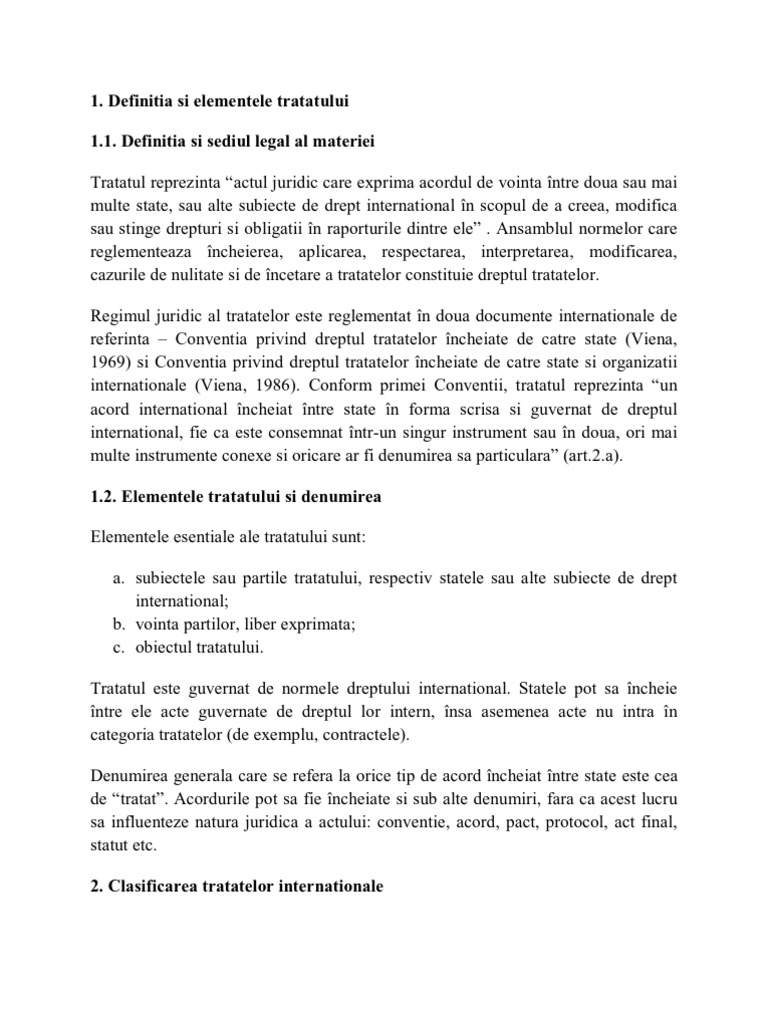 1. Definitia si elementele tratatului

1.1. Definitia si sediul legal al materiei

Tratatul reprezinta “actul juridic care exprima acordul de vointa între doua sau mai multe state, sau alte subiecte de drept international în scopul de a creea, modifica sau stinge drepturi si obligatii în raporturile dintre ele” . Ansamblul normelor care reglementeaza încheierea, aplicarea, respectarea, interpretarea, modificarea, cazurile de nulitate si de încetare a tratatelor constituie dreptul tratatelor.

Regimul juridic al tratatelor este reglementat în doua documente internationale de referinta – Conventia privind dreptul tratatelor încheiate de catre state (Viena, 1969) si Conventia privind dreptul tratatelor încheiate de catre state si organizatii internationale (Viena, 1986). Conform primei Conventii, tratatul reprezinta “un acord international încheiat între state în forma scrisa si guvernat de dreptul international, fie ca este consemnat într-un singur instrument sau în doua, ori mai multe instrumente conexe si oricare ar fi denumirea sa particulara” (art.2.a).

1.2. Elementele tratatului si denumirea

Elementele esentiale ale tratatului sunt:

a. subiectele sau partile tratatului, respectiv statele sau alte subiecte de drept international;
b. vointa partilor, liber exprimata;
c. obiectul tratatului.

Tratatul este guvernat de normele dreptului international. Statele pot sa încheie între ele acte guvernate de dreptul lor intern, însa asemenea acte nu intra în categoria tratatelor (de exemplu, contractele).

Denumirea generala care se refera la orice tip de acord încheiat între state este cea de “tratat”. Acordurile pot sa fie încheiate si sub alte denumiri, fara ca acest lucru sa influenteze natura juridica a actului: conventie, acord, pact, protocol, act final, statut etc.

2. Clasificarea tratatelor internationale